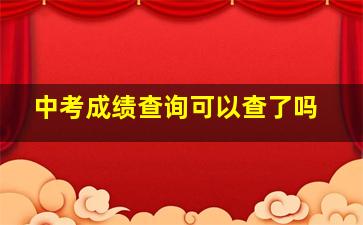 中考成绩查询可以查了吗